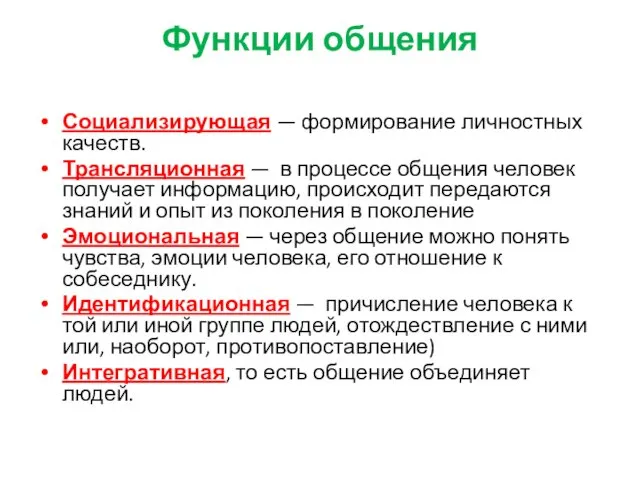 Функции общения

• Социализирующая — формирование личностных качеств.
• Трансляционная — в процессе общения человек получает информацию, происходит передаются знаний и опыт из поколения в поколение
• Эмоциональная — через общение можно понять чувства, эмоции человека, его отношение к собеседнику.
• Идентификационная — причисление человека к той или иной группе людей, отождествление с ними или, наоборот, противопоставление)
• Интегративная, то есть общение объединяет людей.